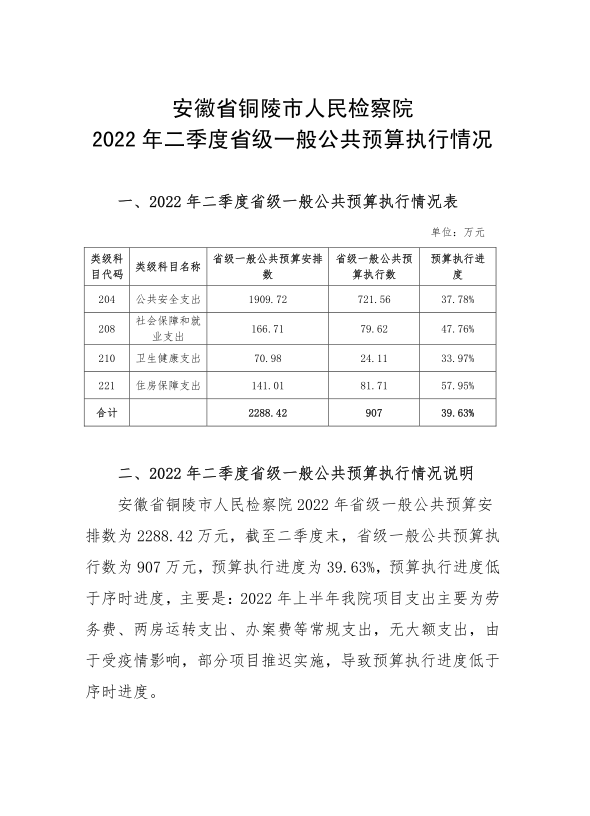 安徽省铜陵市人民检察院
2022 年二季度省级一般公共预算执行情况

一、2022 年二季度省级一般公共预算执行情况表

单位：万元

| 类级科目代码 | 类级科目名称 | 省级一般公共预算安排数 | 省级一般公共预算执行数 | 预算执行进度 |
|---|---|---|---|---|
| 204 | 公共安全支出 | 1909.72 | 721.56 | 37.78% |
| 208 | 社会保障和就业支出 | 166.71 | 79.62 | 47.76% |
| 210 | 卫生健康支出 | 70.98 | 24.11 | 33.97% |
| 221 | 住房保障支出 | 141.01 | 81.71 | 57.95% |
| 合计 | | 2288.42 | 907 | 39.63% |

二、2022 年二季度省级一般公共预算执行情况说明

安徽省铜陵市人民检察院 2022 年省级一般公共预算安排数为 2288.42 万元，截至二季度末，省级一般公共预算执行数为 907 万元，预算执行进度为 39.63%，预算执行进度低于序时进度，主要是：2022 年上半年我院项目支出主要为劳务费、两房运转支出、办案费等常规支出，无大额支出，由于受疫情影响，部分项目推迟实施，导致预算执行进度低于序时进度。